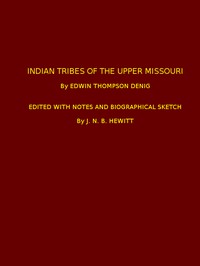 INDIAN TRIBES OF THE UPPER MISSOURI

By EDWIN THOMPSON DENIG

EDITED WITH NOTES AND BIOGRAPHICAL SKETCH

By J. N. B. HEWITT